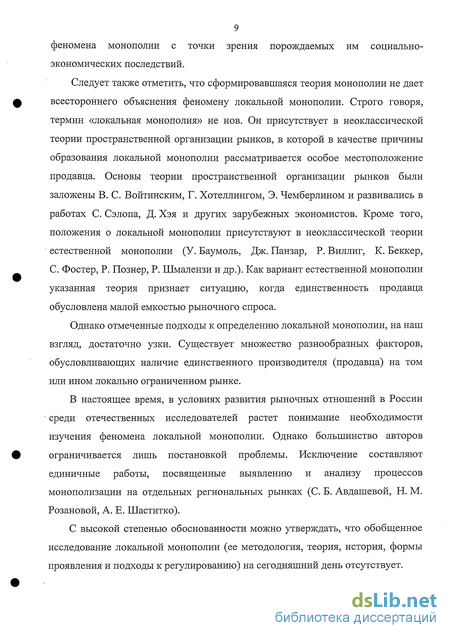 9

феномена монополии с точки зрения порождаемых им социально-экономических последствий.

Следует также отметить, что сформировавшаяся теория монополии не дает всестороннего объяснения феномену локальной монополии. Строго говоря, термин «локальная монополия» не нов. Он присутствует в неоклассической теории пространственной организации рынков, в которой в качестве причины образования локальной монополии рассматривается особое местоположение продавца. Основы теории пространственной организации рынков были заложены В. С. Войтинским, Г. Хотеллингом, Э. Чемберлином и развивались в работах С. Сэлопа, Д. Хэя и других зарубежных экономистов. Кроме того, положения о локальной монополии присутствуют в неоклассической теории естественной монополии (У. Баумоль, Дж. Панзар, Р. Виллиг, К. Беккер, С. Фостер, Р. Познер, Р. Шмалензи и др.). Как вариант естественной монополии указанная теория признает ситуацию, когда единственность продавца обусловлена малой емкостью рыночного спроса.

Однако отмеченные подходы к определению локальной монополии, на наш взгляд, достаточно узки. Существует множество разнообразных факторов, обусловливающих наличие единственного производителя (продавца) на том или ином локально ограниченном рынке.

В настоящее время, в условиях развития рыночных отношений в России среди отечественных исследователей растет понимание необходимости изучения феномена локальной монополии. Однако большинство авторов ограничивается лишь постановкой проблемы. Исключение составляют единичные работы, посвященные выявлению и анализу процессов монополизации на отдельных региональных рынках (С. Б. Авдашевой, Н. М. Розановой, А. Е. Шаститко).

С высокой степенью обоснованности можно утверждать, что обобщенное исследование локальной монополии (ее методология, теория, история, формы проявления и подходы к регулированию) на сегодняшний день отсутствует.

dsLib.net
библиотека диссертаций